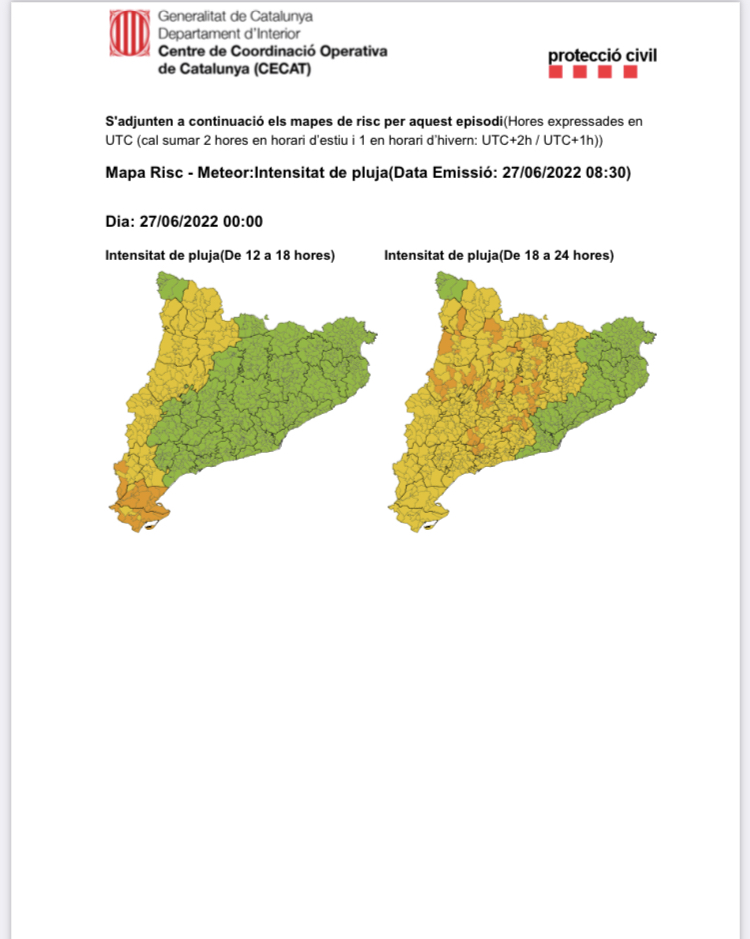 Generalitat de Catalunya
Departament d'Interior
Centre de Coordinació Operativa de Catalunya (CECAT)

protecció civil

S'adjunten a continuació els mapes de risc per aquest episodi(Hores expressades en UTC (cal sumar 2 hores en horari d'estiu i 1 en horari d'hivern: UTC+2h / UTC+1h))

Mapa Risc - Meteor:Intensitat de pluja(Data Emissió: 27/06/2022 08:30)

Dia: 27/06/2022 00:00

Intensitat de pluja(De 12 a 18 hores)

Intensitat de pluja(De 18 a 24 hores)